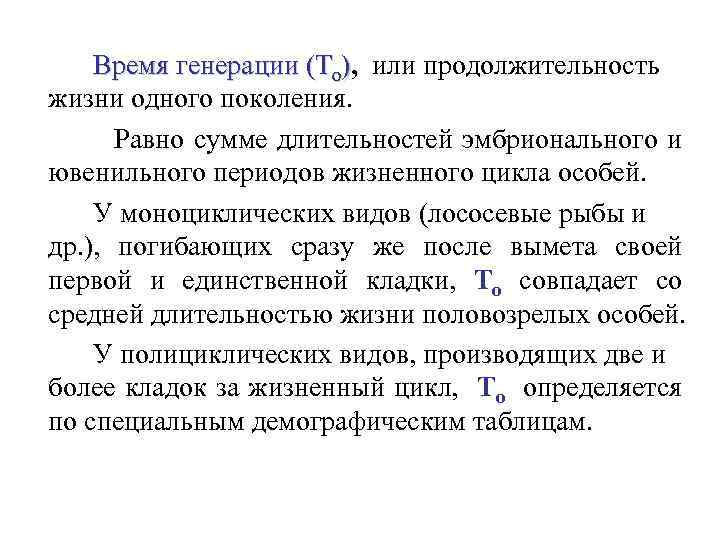 Время генерации ($T_o$), или продолжительность жизни одного поколения.

Равно сумме длительностей эмбрионального и ювенильного периодов жизненного цикла особей.

У моноциклических видов (лососевые рыбы и др.), погибающих сразу же после вымета своей первой и единственной кладки, $T_o$ совпадает со средней длительностью жизни половозрелых особей.

У полициклических видов, производящих две и более кладок за жизненный цикл, $T_o$ определяется по специальным демографическим таблицам.